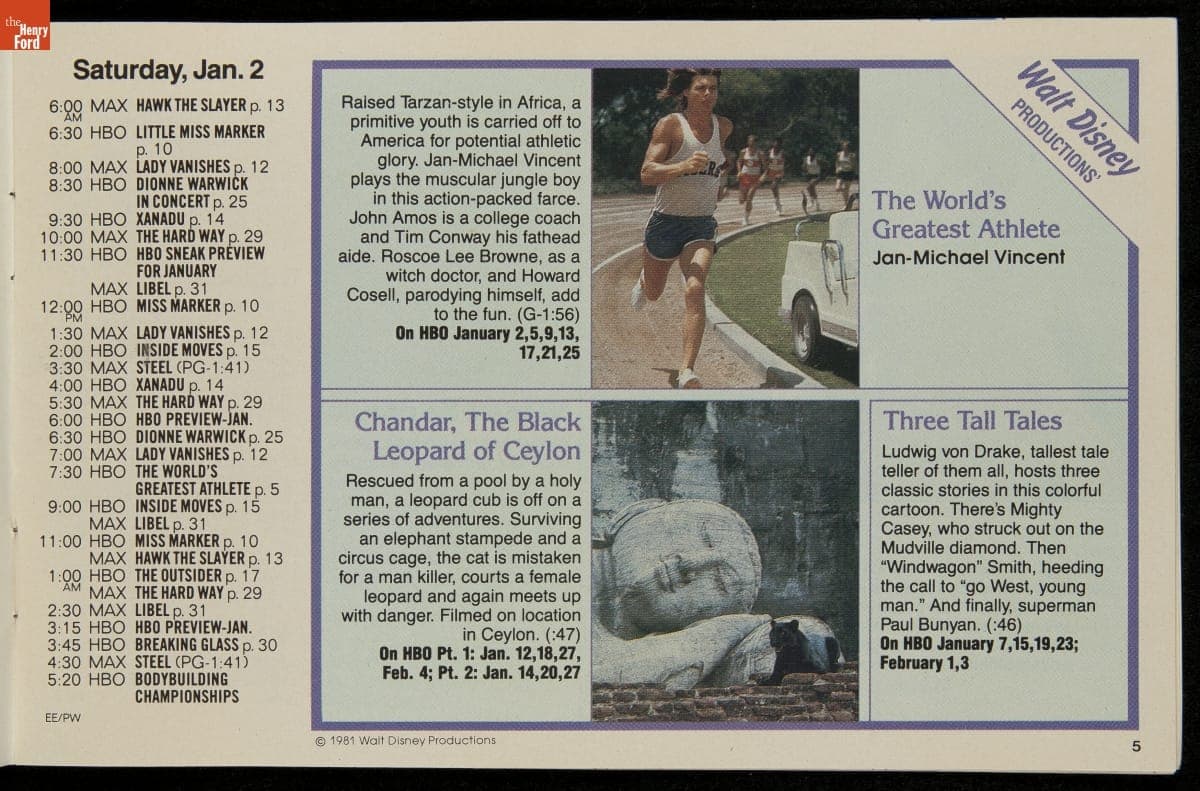 the Henry Ford

Saturday, Jan. 2

6:00 AM MAX HAWK THE SLAYER p. 13
6:30 HBO LITTLE MISS MARKER p. 10
8:00 MAX LADY VANISHES p. 12
8:30 HBO DIONNE WARWICK IN CONCERT p. 25
9:30 HBO XANADU p. 14
10:00 MAX THE HARD WAY p. 29
11:30 HBO HBO SNEAK PREVIEW FOR JANUARY
MAX LIBEL p. 31
12:00 PM HBO MISS MARKER p. 10
1:30 MAX LADY VANISHES p. 12
2:00 HBO INSIDE MOVES p. 15
3:30 MAX STEEL (PG-1:41)
4:00 HBO XANADU p. 14
5:30 MAX THE HARD WAY p. 29
6:00 HBO HBO PREVIEW-JAN.
6:30 HBO DIONNE WARWICK p. 25
7:00 MAX LADY VANISHES p. 12
7:30 HBO THE WORLD'S GREATEST ATHLETE p. 5
9:00 HBO INSIDE MOVES p. 15
MAX LIBEL p. 31
11:00 HBO MISS MARKER p. 10
MAX HAWK THE SLAYER p. 13
1:00 AM HBO THE OUTSIDER p. 17
MAX THE HARD WAY p. 29
2:30 MAX LIBEL p. 31
3:15 HBO HBO PREVIEW-JAN.
3:45 HBO BREAKING GLASS p. 30
4:30 MAX STEEL (PG-1:41)
5:20 HBO BODYBUILDING CHAMPIONSHIPS

EE/PW

Raised Tarzan-style in Africa, a primitive youth is carried off to America for potential athletic glory. Jan-Michael Vincent plays the muscular jungle boy in this action-packed farce. John Amos is a college coach and Tim Conway his fathead aide. Roscoe Lee Browne, as a witch doctor, and Howard Cosell, parodying himself, add to the fun. (G-1:56)
On HBO January 2,5,9,13, 17,21,25

Walt Disney PRODUCTIONS'

The World's Greatest Athlete
Jan-Michael Vincent

Chandar, The Black Leopard of Ceylon

Rescued from a pool by a holy man, a leopard cub is off on a series of adventures. Surviving an elephant stampede and a circus cage, the cat is mistaken for a man killer, courts a female leopard and again meets up with danger. Filmed on location in Ceylon. (:47)
On HBO Pt. 1: Jan. 12,18,27, Feb. 4; Pt. 2: Jan. 14,20,27

Three Tall Tales

Ludwig von Drake, tallest tale teller of them all, hosts three classic stories in this colorful cartoon. There's Mighty Casey, who struck out on the Mudville diamond. Then "Windwagon" Smith, heeding the call to "go West, young man." And finally, superman Paul Bunyan. (:46)
On HBO January 7,15,19,23; February 1,3

© 1981 Walt Disney Productions

5